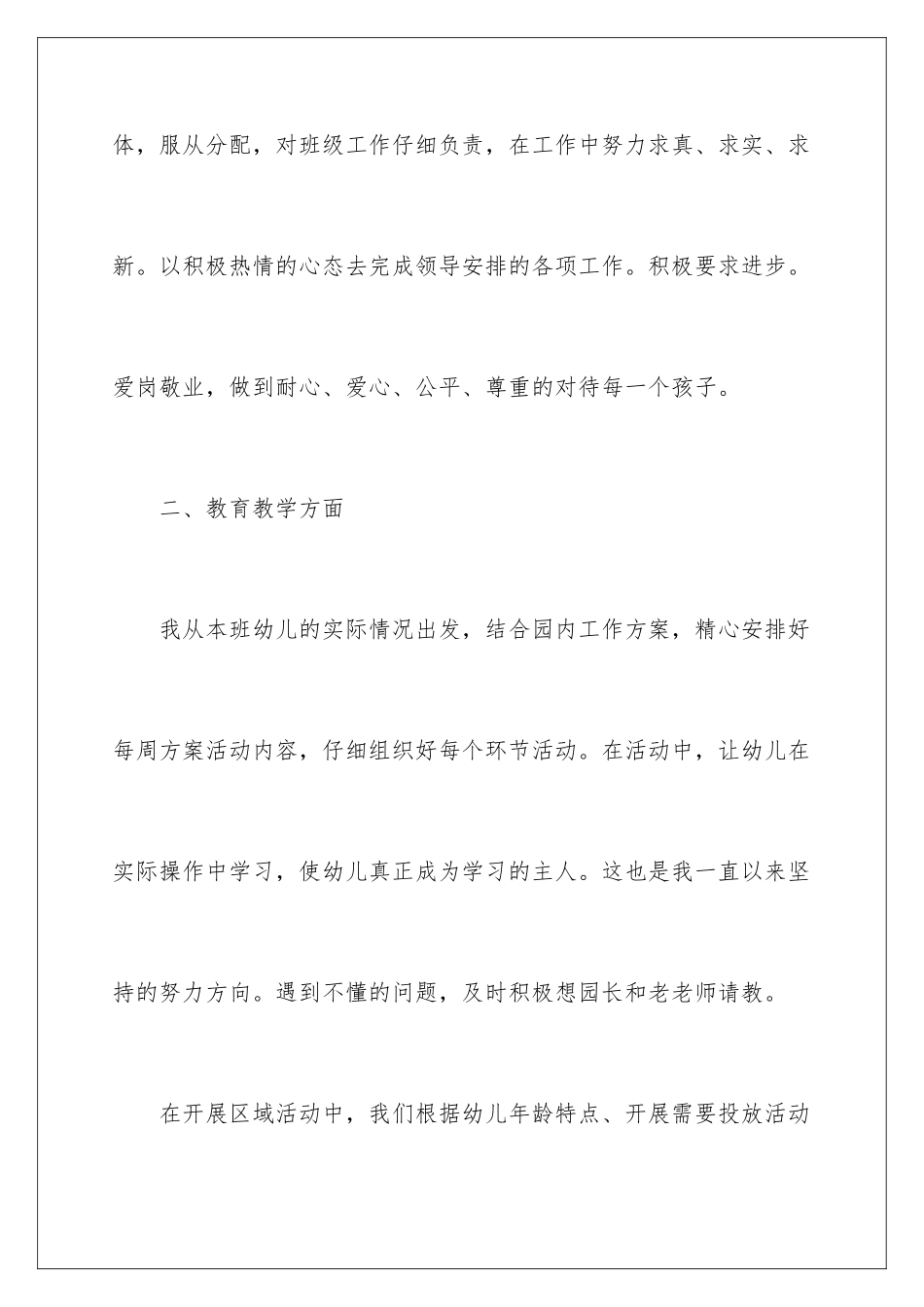 体，服从分配，对班级工作仔细负责，在工作中努力求真、求实、求新。以积极热情的心态去完成领导安排的各项工作。积极要求进步。爱岗敬业，做到耐心、爱心、公平、尊重的对待每一个孩子。

二、教育教学方面

我从本班幼儿的实际情况出发，结合园内工作方案，精心安排好每周方案活动内容，仔细组织好每个环节活动。在活动中，让幼儿在实际操作中学习，使幼儿真正成为学习的主人。这也是我一直以来坚持的努力方向。遇到不懂的问题，及时积极想园长和老老师请教。

在开展区域活动中，我们根据幼儿年龄特点、开展需要投放活动